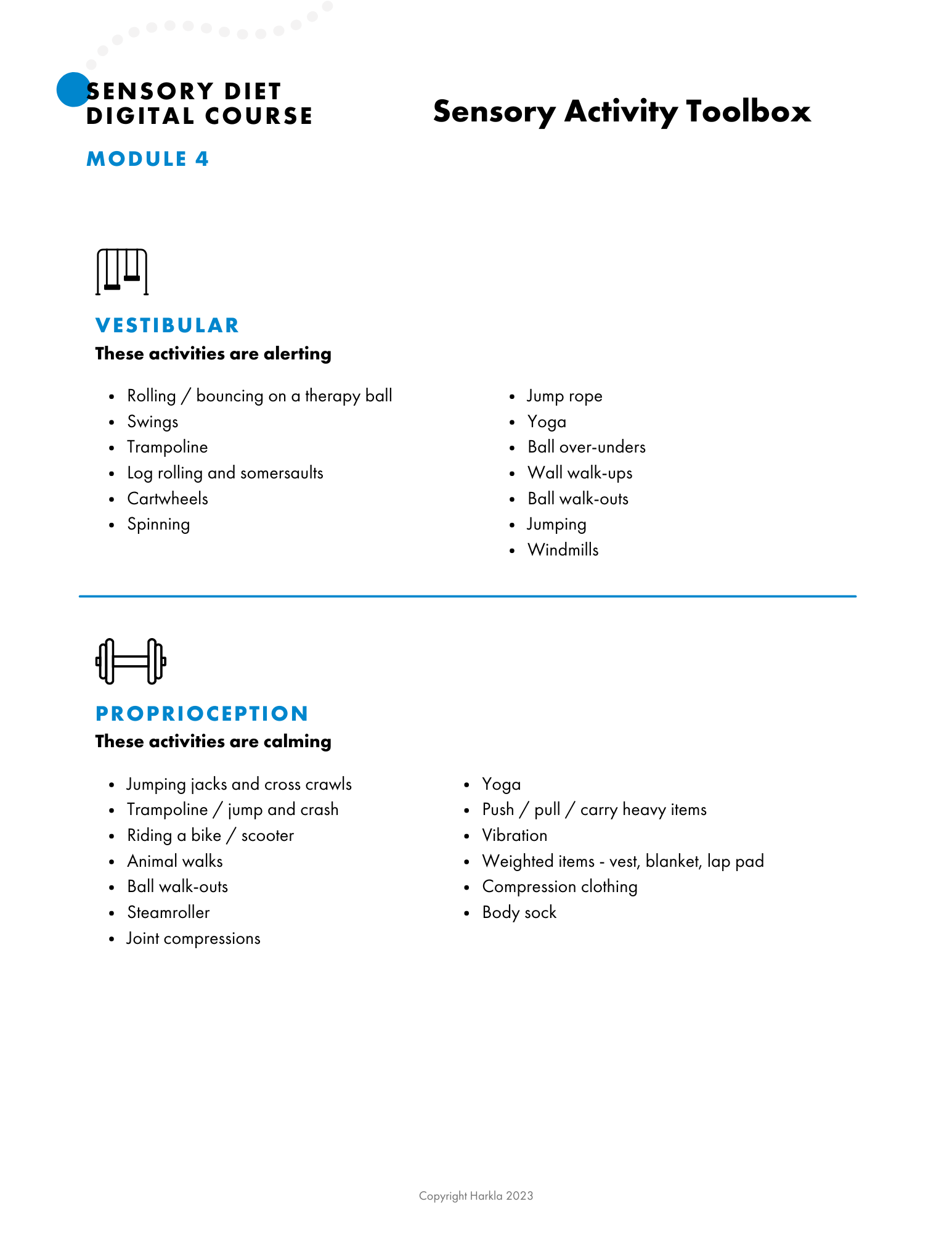 SENSORY DIET DIGITAL COURSE

MODULE 4

Sensory Activity Toolbox

VESTIBULAR

These activities are alerting

- Rolling / bouncing on a therapy ball
- Swings
- Trampoline
- Log rolling and somersaults
- Cartwheels
- Spinning

- Jump rope
- Yoga
- Ball over-unders
- Wall walk-ups
- Ball walk-outs
- Jumping
- Windmills

PROPRIOCEPTION

These activities are calming

- Jumping jacks and cross crawls
- Trampoline / jump and crash
- Riding a bike / scooter
- Animal walks
- Ball walk-outs
- Steamroller
- Joint compressions

- Yoga
- Push / pull / carry heavy items
- Vibration
- Weighted items - vest, blanket, lap pad
- Compression clothing
- Body sock

Copyright Harkla 2023